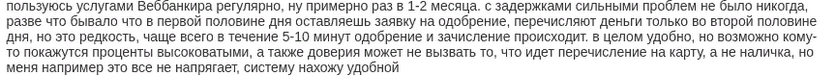 пользуюсь услугами Веббанкира регулярно, ну примерно раз в 1-2 месяца. с задержками сильными проблем не было никогда, разве что бывало что в первой половине дня оставляешь заявку на одобрение, перечисляют деньги только во второй половине дня, но это редкость, чаще всего в течение 5-10 минут одобрение и зачисление происходит. в целом удобно, но возможно кому-то покажутся проценты высоковатыми, а также доверия может не вызвать то, что идет перечисление на карту, а не наличка, но меня например это все не напрягает, систему нахожу удобной